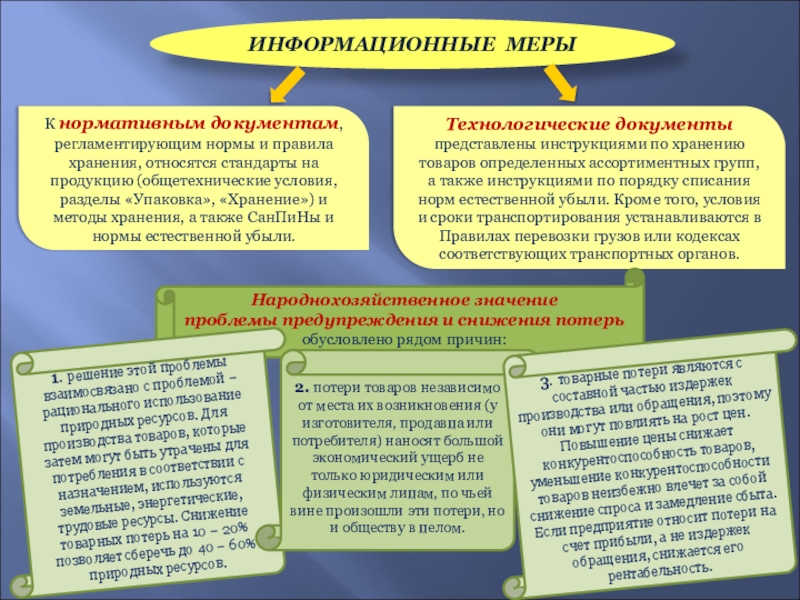 ИНФОРМАЦИОННЫЕ МЕРЫ

К нормативным документам, регламентирующим нормы и правила хранения, относятся стандарты на продукцию (общетехнические условия, разделы «Упаковка», «Хранение») и методы хранения, а также СанПиНы и нормы естественной убыли.

Технологические документы представлены инструкциями по хранению товаров определенных ассортиментных групп, а также инструкциями по порядку списания норм естественной убыли. Кроме того, условия и сроки транспортирования устанавливаются в Правилах перевозки грузов или кодексах соответствующих транспортных органов.

Народнохозяйственное значение проблемы предупреждения и снижения потерь обусловлено рядом причин:

1. решение этой проблемы взаимосвязано с проблемой – рационального использование природных ресурсов. Для производства товаров, которые затем могут быть утрачены для потребления в соответствии с назначением, используются земельные, энергетические, трудовые ресурсы. Снижение товарных потерь на 10 – 20% позволяет сберечь до 40 – 60% природных ресурсов.

2. потери товаров независимо от места их возникновения (у изготовителя, продавца или потребителя) наносят большой экономический ущерб не только юридическим или физическим лицам, по чьей вине произошли эти потери, но и обществу в целом.

3. товарные потери являются с составной частью издержек производства или обращения, поэтому они могут повлиять на рост цен. Повышение цены снижает конкурентоспособность товаров, уменьшение конкурентоспособности товаров неизбежно влечет за собой снижение спроса и замедление сбыта. Если предприятие относит потери на счет прибыли, а не издержек обращения, снижается его рентабельность.